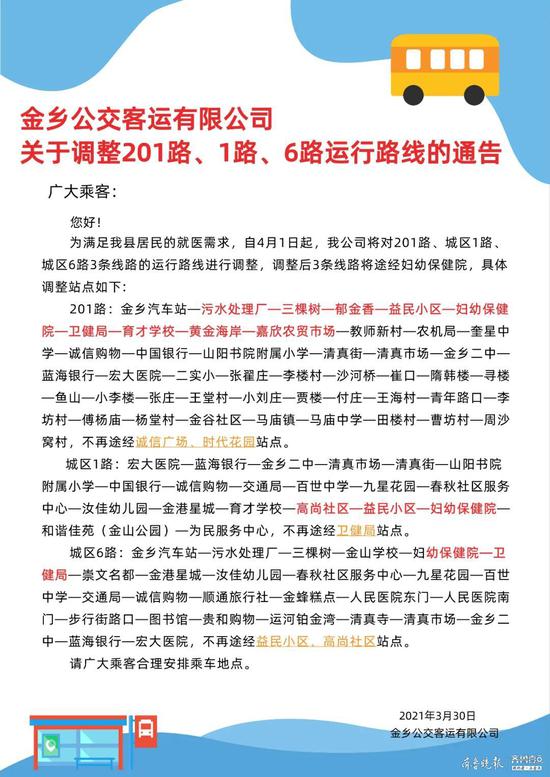 金乡公交客运有限公司
关于调整201路、1路、6路运行路线的通告

广大乘客：

您好！

为满足我县居民的就医需求，自4月1日起，我公司将对201路、城区1路、城区6路3条线路的运行路线进行调整，调整后3条线路将途经妇幼保健院，具体调整站点如下：

201路：金乡汽车站—污水处理厂—三棵树—郁金香—益民小区—妇幼保健院—卫健局—育才学校—黄金海岸—嘉欣农贸市场—教师新村—农机局—奎星中学—诚信购物—中国银行—山阳书院附属小学—清真街—清真市场—金乡二中—蓝海银行—宏大医院—二实小—张翟庄—李楼村—沙河桥—崔口—隋韩楼—寻楼—鱼山—小李楼—张庄—王堂村—小刘庄—贾楼—付庄—王海村—青年路口—李坊村—傅杨庙—杨堂村—金谷社区—马庙镇—马庙中学—田楼村—曹坊村—周沙窝村，不再途经诚信广场、时代花园站点。

城区1路：宏大医院—蓝海银行—金乡二中—清真市场—清真街—山阳书院附属小学—中国银行—诚信购物—交通局—百世中学—九星花园—春秋社区服务中心—汝佳幼儿园—金港星城—育才学校—高尚社区—益民小区—妇幼保健院—和谐佳苑（金山公园）—为民服务中心，不再途经卫健局站点。

城区6路：金乡汽车站—污水处理厂—三棵树—金山学校—妇幼保健院—卫健局—崇文名都—金港星城—汝佳幼儿园—春秋社区服务中心—九星花园—百世中学—交通局—诚信购物—顺通旅行社—金蜂糕点—人民医院东门—人民医院南门—步行街路口—图书馆—贵和购物—运河铂金湾—清真寺—清真市场—金乡二中—蓝海银行—宏大医院，不再途经益民小区、高尚社区站点。

请广大乘客合理安排乘车地点。

2021年3月30日
金乡公交客运有限公司

齐鲁晚报 齐鲁壹点